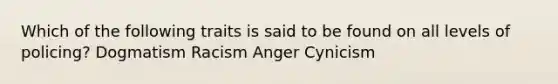 Which of the following traits is said to be found on all levels of policing? Dogmatism Racism Anger Cynicism